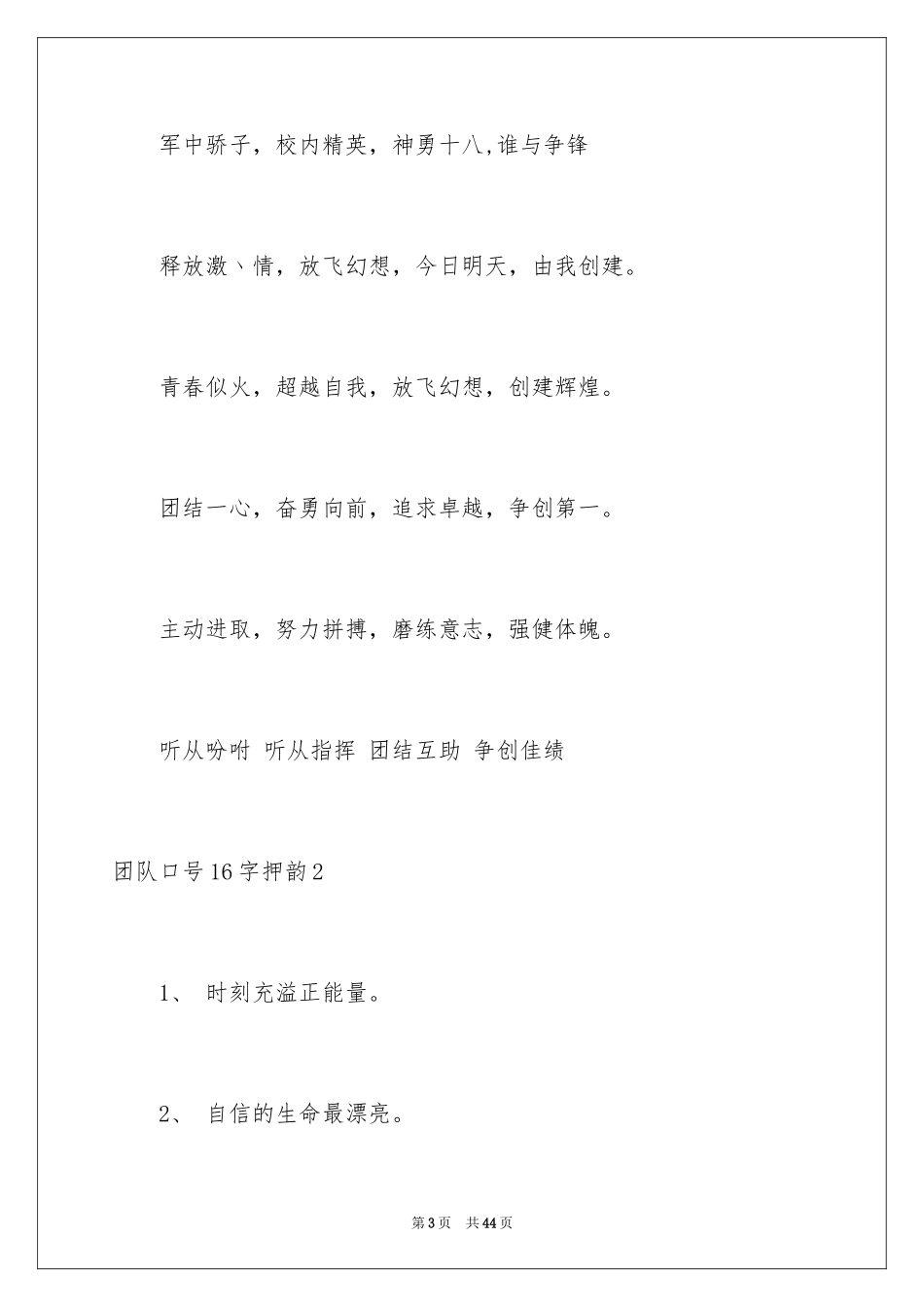 军中骄子，校内精英，神勇十八,谁与争锋

释放激丶情，放飞幻想，今日明天，由我创建。

青春似火，超越自我，放飞幻想，创建辉煌。

团结一心，奋勇向前，追求卓越，争创第一。

主动进取，努力拼搏，磨练意志，强健体魄。

听从吩咐 听从指挥 团结互助 争创佳绩

团队口号16字押韵2

1、 时刻充溢正能量。

2、 自信的生命最漂亮。

第3页 共44页